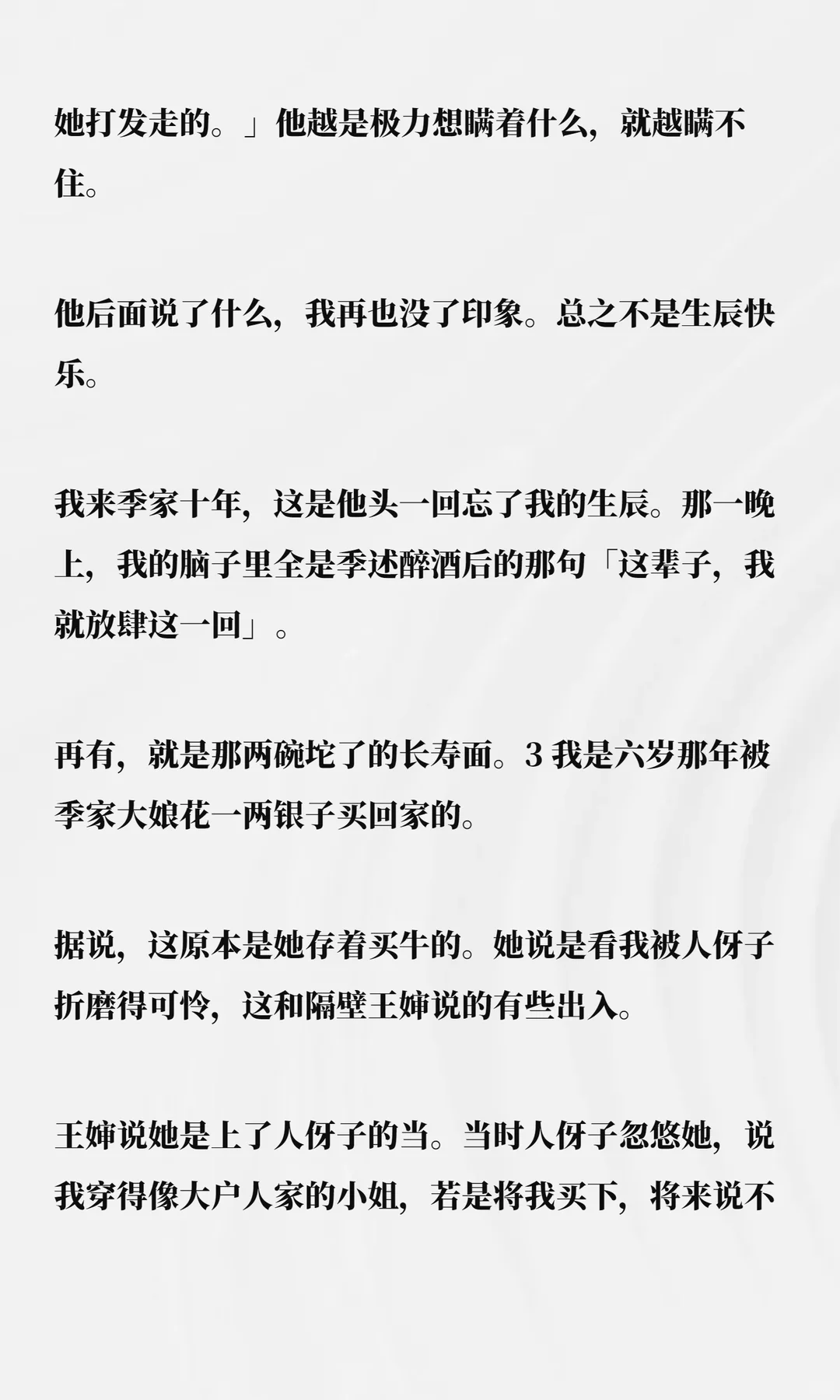 她打发走的。」他越是极力想瞒着什么，就越瞒不住。

他后面说了什么，我再也没了印象。总之不是生辰快乐。

我来季家十年，这是他头一回忘了我的生辰。那一晚上，我的脑子里全是季述醉酒后的那句「这辈子，我就放肆这一回」。

再有，就是那两碗坨了的长寿面。3 我是六岁那年被季家大娘花一两银子买回家的。

据说，这原本是她存着买牛的。她说是看我被人伢子折磨得可怜，这和隔壁王婶说的有些出入。

王婶说她是上了人伢子的当。当时人伢子忽悠她，说我穿得像大户人家的小姐，若是将我买下，将来说不